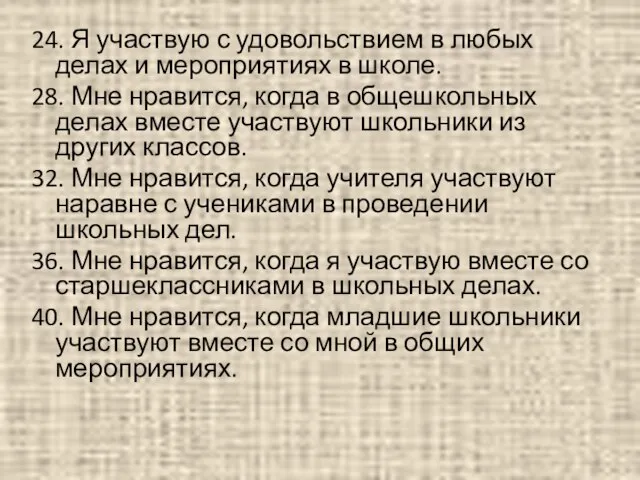 24. Я участвую с удовольствием в любых делах и мероприятиях в школе.

28. Мне нравится, когда в общешкольных делах вместе участвуют школьники из других классов.

32. Мне нравится, когда учителя участвуют наравне с учениками в проведении школьных дел.

36. Мне нравится, когда я участвую вместе со старшеклассниками в школьных делах.

40. Мне нравится, когда младшие школьники участвуют вместе со мной в общих мероприятиях.